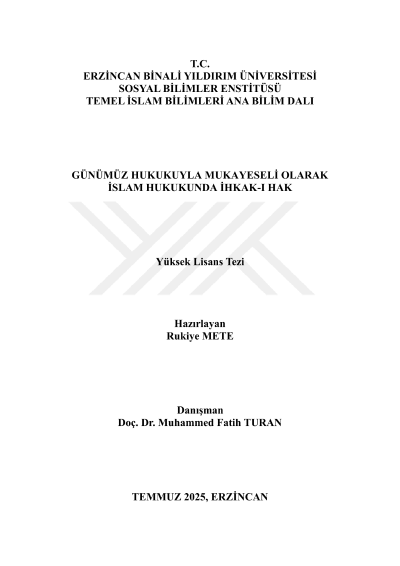 T.C.
ERZİNCAN BİNALİ YILDIRIM ÜNİVERSİTESİ
SOSYAL BİLİMLER ENSTİTÜSÜ
TEMEL İSLAM BİLİMLERİ ANA BİLİM DALI

GÜNÜMÜZ HUKUKUYLA MUKAYESELİ OLARAK
İSLAM HUKUKUNDA İHKAK-I HAK

Yüksek Lisans Tezi

Hazırlayan
Rukiye METE

Danışman
Doç. Dr. Muhammed Fatih TURAN

TEMMUZ 2025, ERZİNCAN